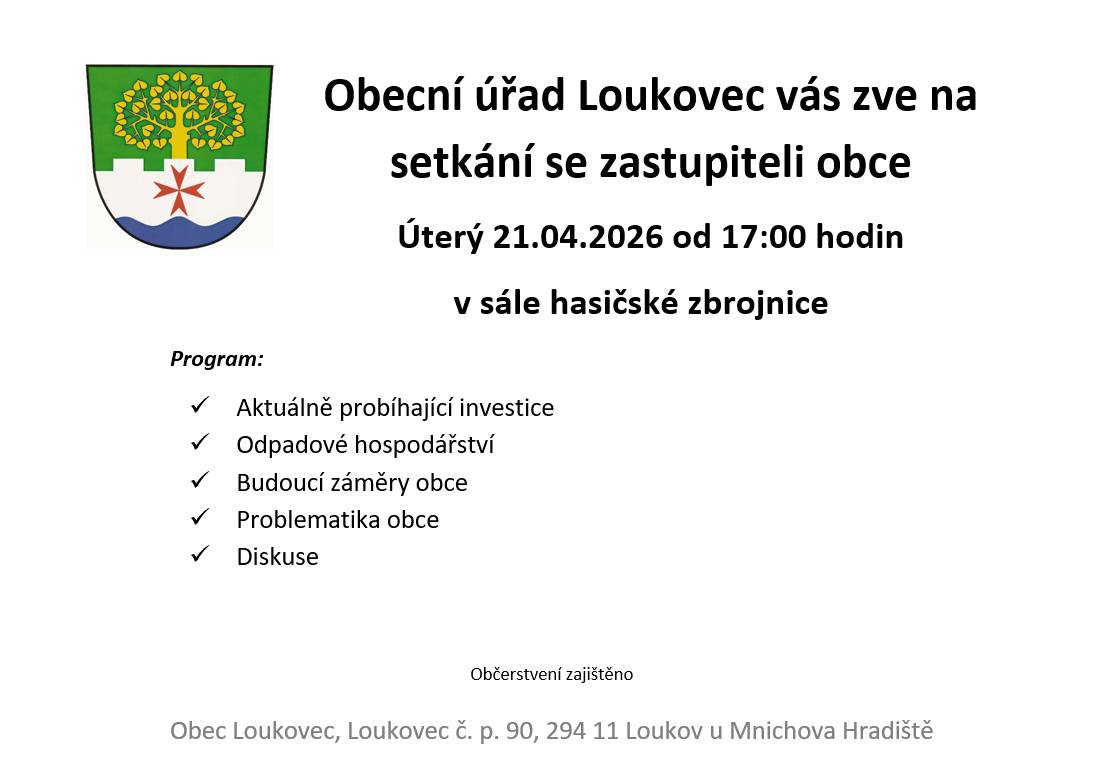 Obecní úřad Loukovec vás zve na setkání se zastupiteli obce

Úterý 21.04.2026 od 17:00 hodin

v sále hasičské zbrojnice

Program:

✓ Aktuálně probíhající investice
✓ Odpadové hospodářství
✓ Budoucí záměry obce
✓ Problematika obce
✓ Diskuse

Občerstvení zajištěno

Obec Loukovec, Loukovec č. p. 90, 294 11 Loukov u Mnichova Hradiště